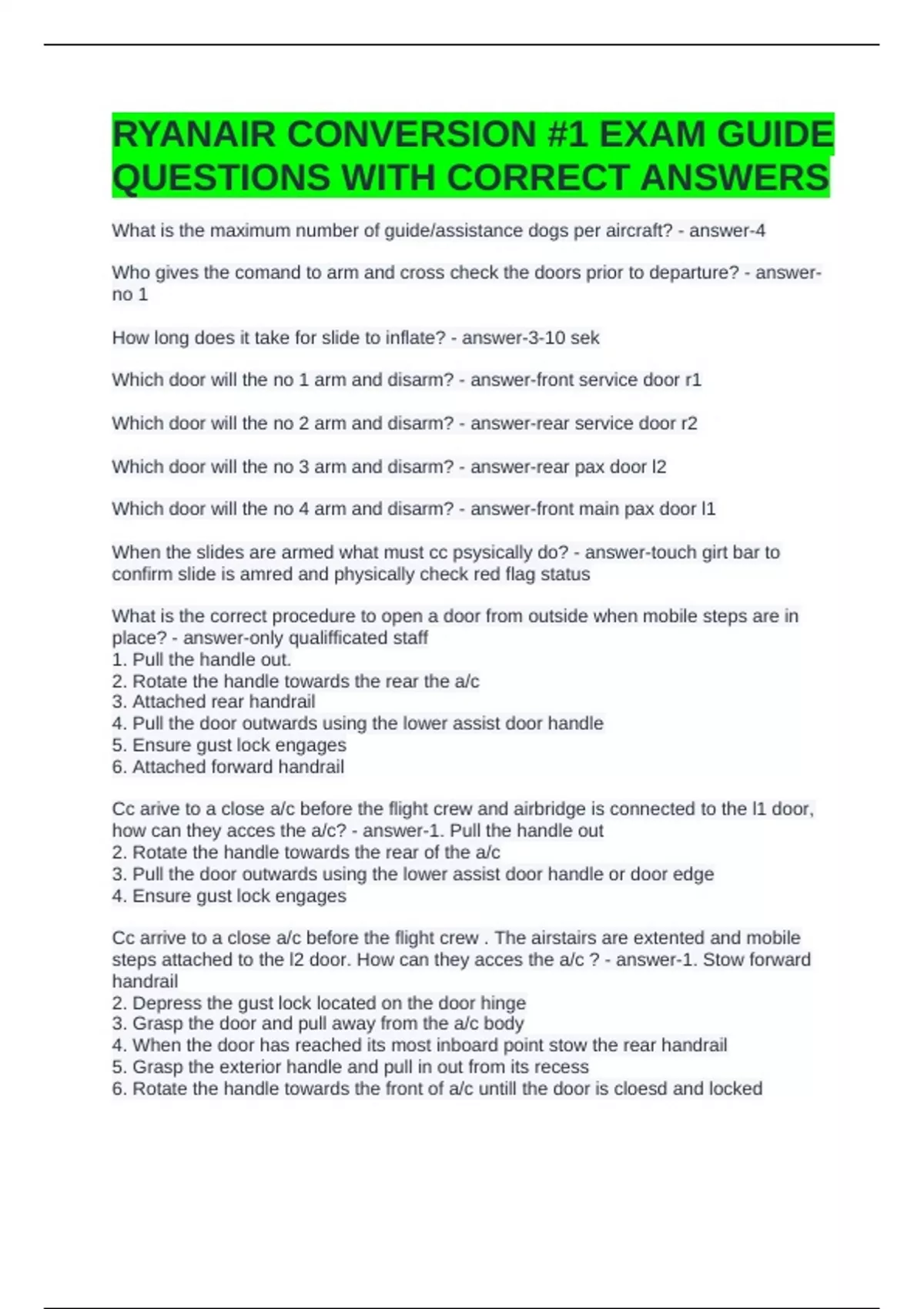 RYANAIR CONVERSION #1 EXAM GUIDE QUESTIONS WITH CORRECT ANSWERS

What is the maximum number of guide/assistance dogs per aircraft? - answer-4

Who gives the comand to arm and cross check the doors prior to departure? - answer-no 1

How long does it take for slide to inflate? - answer-3-10 sek

Which door will the no 1 arm and disarm? - answer-front service door r1

Which door will the no 2 arm and disarm? - answer-rear service door r2

Which door will the no 3 arm and disarm? - answer-rear pax door l2

Which door will the no 4 arm and disarm? - answer-front main pax door l1

When the slides are armed what must cc psysically do? - answer-touch girt bar to confirm slide is amred and physically check red flag status

What is the correct procedure to open a door from outside when mobile steps are in place? - answer-only qualifficated staff
1. Pull the handle out.
2. Rotate the handle towards the rear the a/c
3. Attached rear handrail
4. Pull the door outwards using the lower assist door handle
5. Ensure gust lock engages
6. Attached forward handrail

Cc arive to a close a/c before the flight crew and airbridge is connected to the l1 door, how can they acces the a/c? - answer-1. Pull the handle out
2. Rotate the handle towards the rear of the a/c
3. Pull the door outwards using the lower assist door handle or door edge
4. Ensure gust lock engages

Cc arrive to a close a/c before the flight crew . The airstairs are extented and mobile steps attached to the l2 door. How can they acces the a/c ? - answer-1. Stow forward handrail
2. Depress the gust lock located on the door hinge
3. Grasp the door and pull away from the a/c body
4. When the door has reached its most inboard point stow the rear handrail
5. Grasp the exterior handle and pull in out from its recess
6. Rotate the handle towards the front of a/c untill the door is cloesd and locked